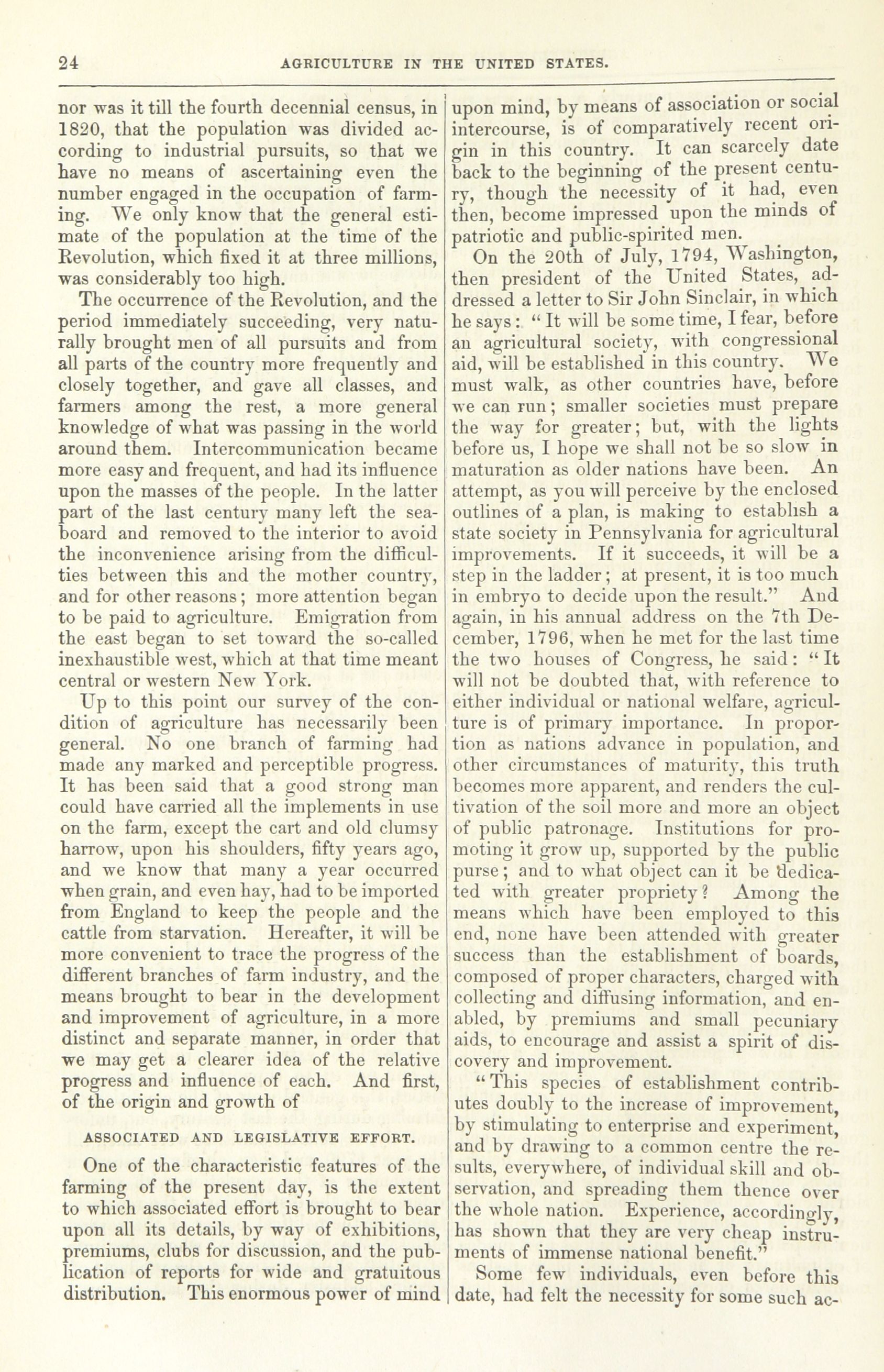 24 AGRICULTURE IN THE UNITED STATES.

nor was it till the fourth decennial census, in 1820, that the population was divided according to industrial pursuits, so that we have no means of ascertaining even the number engaged in the occupation of farming. We only know that the general estimate of the population at the time of the Revolution, which fixed it at three millions, was considerably too high.

The occurrence of the Revolution, and the period immediately succeeding, very naturally brought men of all pursuits and from all parts of the country more frequently and closely together, and gave all classes, and farmers among the rest, a more general knowledge of what was passing in the world around them. Intercommunication became more easy and frequent, and had its influence upon the masses of the people. In the latter part of the last century many left the seaboard and removed to the interior to avoid the inconvenience arising from the difficulties between this and the mother country, and for other reasons; more attention began to be paid to agriculture. Emigration from the east began to set toward the so-called inexhaustible west, which at that time meant central or western New York.

Up to this point our survey of the condition of agriculture has necessarily been general. No one branch of farming had made any marked and perceptible progress. It has been said that a good strong man could have carried all the implements in use on the farm, except the cart and old clumsy harrow, upon his shoulders, fifty years ago, and we know that many a year occurred when grain, and even hay, had to be imported from England to keep the people and the cattle from starvation. Hereafter, it will be more convenient to trace the progress of the different branches of farm industry, and the means brought to bear in the development and improvement of agriculture, in a more distinct and separate manner, in order that we may get a clearer idea of the relative progress and influence of each. And first, of the origin and growth of

ASSOCIATED AND LEGISLATIVE EFFORT.

One of the characteristic features of the farming of the present day, is the extent to which associated effort is brought to bear upon all its details, by way of exhibitions, premiums, clubs for discussion, and the publication of reports for wide and gratuitous distribution. This enormous power of mind upon mind, by means of association or social intercourse, is of comparatively recent origin in this country. It can scarcely date back to the beginning of the present century, though the necessity of it had, even then, become impressed upon the minds of patriotic and public-spirited men.

On the 20th of July, 1794, Washington, then president of the United States, addressed a letter to Sir John Sinclair, in which he says: "It will be some time, I fear, before an agricultural society, with congressional aid, will be established in this country. We must walk, as other countries have, before we can run; smaller societies must prepare the way for greater; but, with the lights before us, I hope we shall not be so slow in maturation as older nations have been. An attempt, as you will perceive by the enclosed outlines of a plan, is making to establish a state society in Pennsylvania for agricultural improvements. If it succeeds, it will be a step in the ladder; at present, it is too much in embryo to decide upon the result." And again, in his annual address on the 7th December, 1796, when he met for the last time the two houses of Congress, he said: "It will not be doubted that, with reference to either individual or national welfare, agriculture is of primary importance. In proportion as nations advance in population, and other circumstances of maturity, this truth becomes more apparent, and renders the cultivation of the soil more and more an object of public patronage. Institutions for promoting it grow up, supported by the public purse; and to what object can it be dedicated with greater propriety? Among the means which have been employed to this end, none have been attended with greater success than the establishment of boards, composed of proper characters, charged with collecting and diffusing information, and enabled, by premiums and small pecuniary aids, to encourage and assist a spirit of discovery and improvement.

"This species of establishment contributes doubly to the increase of improvement, by stimulating to enterprise and experiment, and by drawing to a common centre the results, everywhere, of individual skill and observation, and spreading them thence over the whole nation. Experience, accordingly, has shown that they are very cheap instruments of immense national benefit."

Some few individuals, even before this date, had felt the necessity for some such ac-